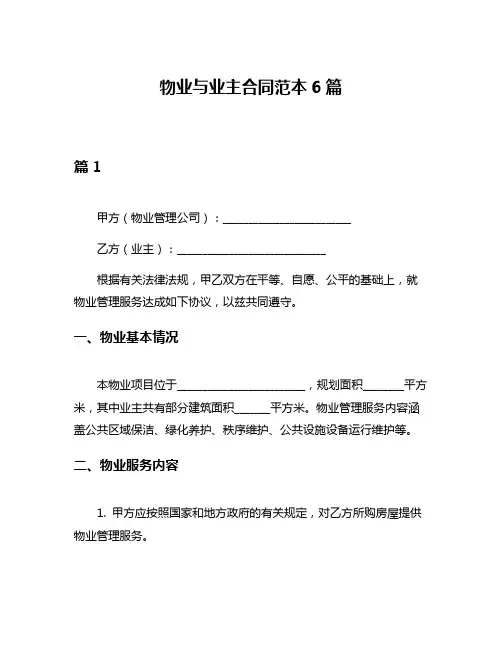 物业与业主合同范本 6 篇

篇 1

甲方（物业管理公司）：______________________

乙方（业主）：__________________________

根据有关法律法规，甲乙双方在平等、自愿、公平的基础上，就物业管理服务达成如下协议，以兹共同遵守。

一、物业基本情况

本物业项目位于______________________，规划面积_______平方米，其中业主共有部分建筑面积______平方米。物业管理服务内容涵盖公共区域保洁、绿化养护、秩序维护、公共设施设备运行维护等。

二、物业服务内容

1. 甲方应按照国家和地方政府的有关规定，对乙方所购房屋提供物业管理服务。